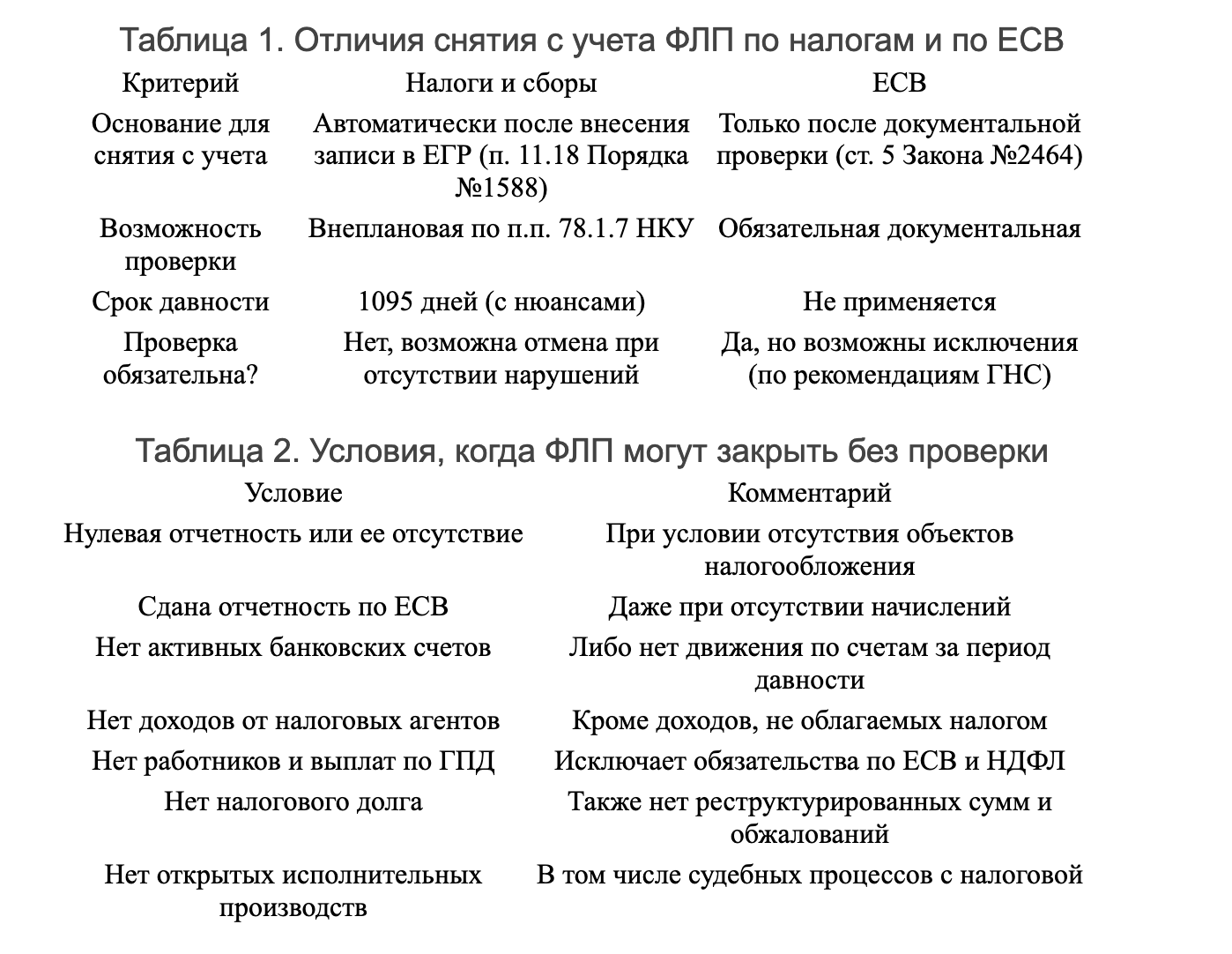 Таблица 1. Отличия снятия с учета ФЛП по налогам и по ЕСВ

| Критерий | Налоги и сборы | ЕСВ |
|---|---|---|
| Основание для снятия с учета | Автоматически после внесения записи в ЕГР (п. 11.18 Порядка №1588) | Только после документальной проверки (ст. 5 Закона №2464) |
| Возможность проверки | Внеплановая по п.п. 78.1.7 НКУ | Обязательная документальная |
| Срок давности | 1095 дней (с нюансами) | Не применяется |
| Проверка обязательна? | Нет, возможна отмена при отсутствии нарушений | Да, но возможны исключения (по рекомендациям ГНС) |

Таблица 2. Условия, когда ФЛП могут закрыть без проверки

| Условие | Комментарий |
|---|---|
| Нулевая отчетность или ее отсутствие | При условии отсутствия объектов налогообложения |
| Сдана отчетность по ЕСВ | Даже при отсутствии начислений |
| Нет активных банковских счетов | Либо нет движения по счетам за период давности |
| Нет доходов от налоговых агентов | Кроме доходов, не облагаемых налогом |
| Нет работников и выплат по ГПД | Исключает обязательства по ЕСВ и НДФЛ |
| Нет налогового долга | Также нет реструктурированных сумм и обжалований |
| Нет открытых исполнительных производств | В том числе судебных процессов с налоговой |